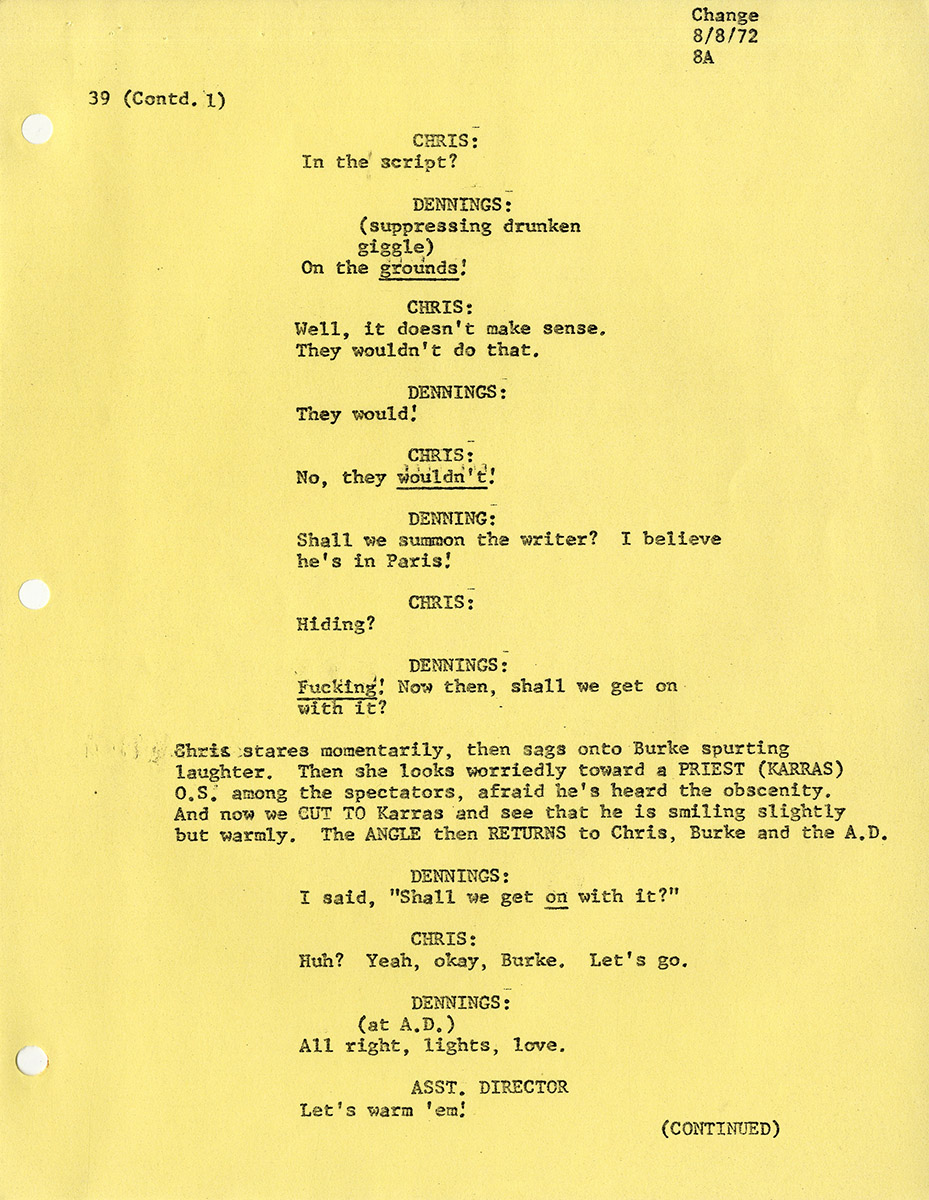 Change
8/8/72
8A

39 (Contd. 1)

CHRIS:
In the script?

DENNINGS:
(suppressing drunken giggle)
On the grounds!

CHRIS:
Well, it doesn't make sense. They wouldn't do that.

DENNINGS:
They would!

CHRIS:
No, they wouldn't!

DENNING:
Shall we summon the writer? I believe he's in Paris!

CHRIS:
Hiding?

DENNINGS:
Fucking! Now then, shall we get on with it?

Chris stares momentarily, then sags onto Burke spurting laughter. Then she looks worriedly toward a PRIEST (KARRAS) O.S. among the spectators, afraid he's heard the obscenity. And now we CUT TO Karras and see that he is smiling slightly but warmly. The ANGLE then RETURNS to Chris, Burke and the A.D.

DENNINGS:
I said, "Shall we get on with it?"

CHRIS:
Huh? Yeah, okay, Burke. Let's go.

DENNINGS:
(at A.D.)
All right, lights, love.

ASST. DIRECTOR
Let's warm 'em!

(CONTINUED)